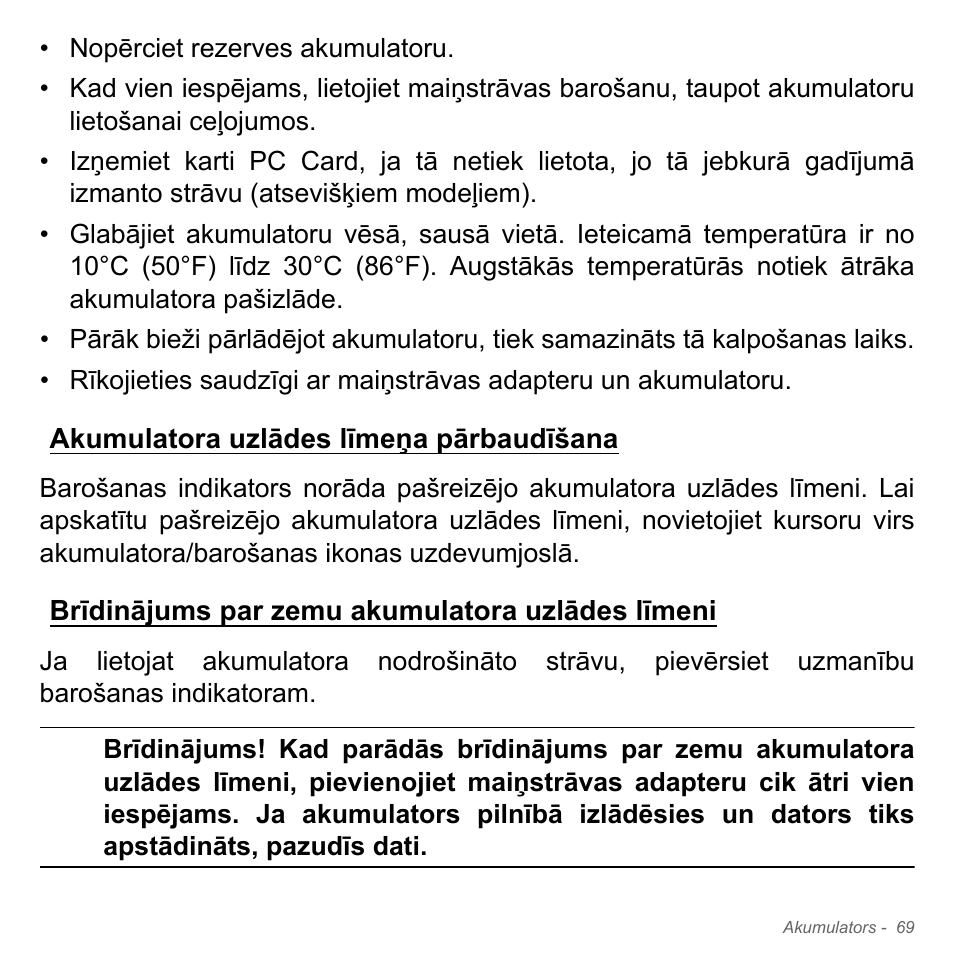 • Nopērciet rezerves akumulatoru.

• Kad vien iespējams, lietojiet maiņstrāvas barošanu, taupot akumulatoru lietošanai ceļojumos.

• Izņemiet karti PC Card, ja tā netiek lietota, jo tā jebkurā gadījumā izmanto strāvu (atsevišķiem modeļiem).

• Glabājiet akumulatoru vēsā, sausā vietā. Ieteicamā temperatūra ir no 10°C (50°F) līdz 30°C (86°F). Augstākās temperatūrās notiek ātrāka akumulatora pašizlāde.

• Pārāk bieži pārlādējot akumulatoru, tiek samazināts tā kalpošanas laiks.

• Rīkojieties saudzīgi ar maiņstrāvas adapteru un akumulatoru.

Akumulatora uzlādes līmeņa pārbaudīšana

Barošanas indikators norāda pašreizējo akumulatora uzlādes līmeni. Lai apskatītu pašreizējo akumulatora uzlādes līmeni, novietojiet kursoru virs akumulatora/barošanas ikonas uzdevumjoslā.

Brīdinājums par zemu akumulatora uzlādes līmeni

Ja lietojat akumulatora nodrošināto strāvu, pievērsiet uzmanību barošanas indikatoram.

Brīdinājums! Kad parādās brīdinājums par zemu akumulatora uzlādes līmeni, pievienojiet maiņstrāvas adapteru cik ātri vien iespējams. Ja akumulators pilnībā izlādēsies un dators tiks apstādināts, pazudīs dati.

Akumulators - 69